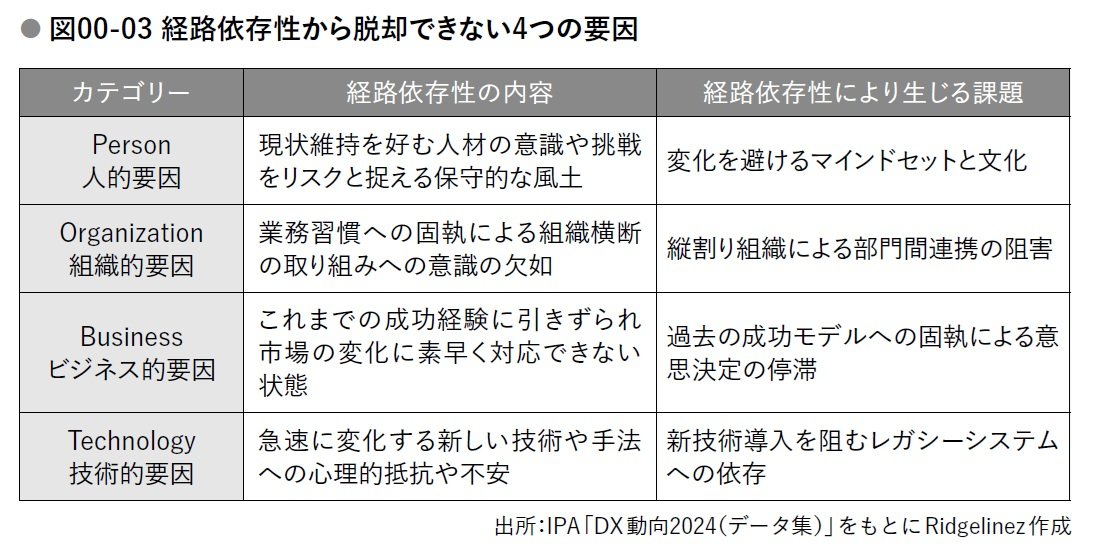 ● 図00-03 経路依存性から脱却できない4つの要因

| カテゴリー | 経路依存性の内容 | 経路依存性により生じる課題 |
|---|---|---|
| Person 人的要因 | 現状維持を好む人材の意識や挑戦をリスクと捉える保守的な風土 | 変化を避けるマインドセットと文化 |
| Organization 組織的要因 | 業務習慣への固執による組織横断の取り組みへの意識の欠如 | 縦割り組織による部門間連携の阻害 |
| Business ビジネス的要因 | これまでの成功経験に引きずられ市場の変化に素早く対応できない状態 | 過去の成功モデルへの固執による意思決定の停滞 |
| Technology 技術的要因 | 急速に変化する新しい技術や手法への心理的抵抗や不安 | 新技術導入を阻むレガシーシステムへの依存 |

出所：IPA「DX動向2024（データ集）」をもとにRidgelinez作成